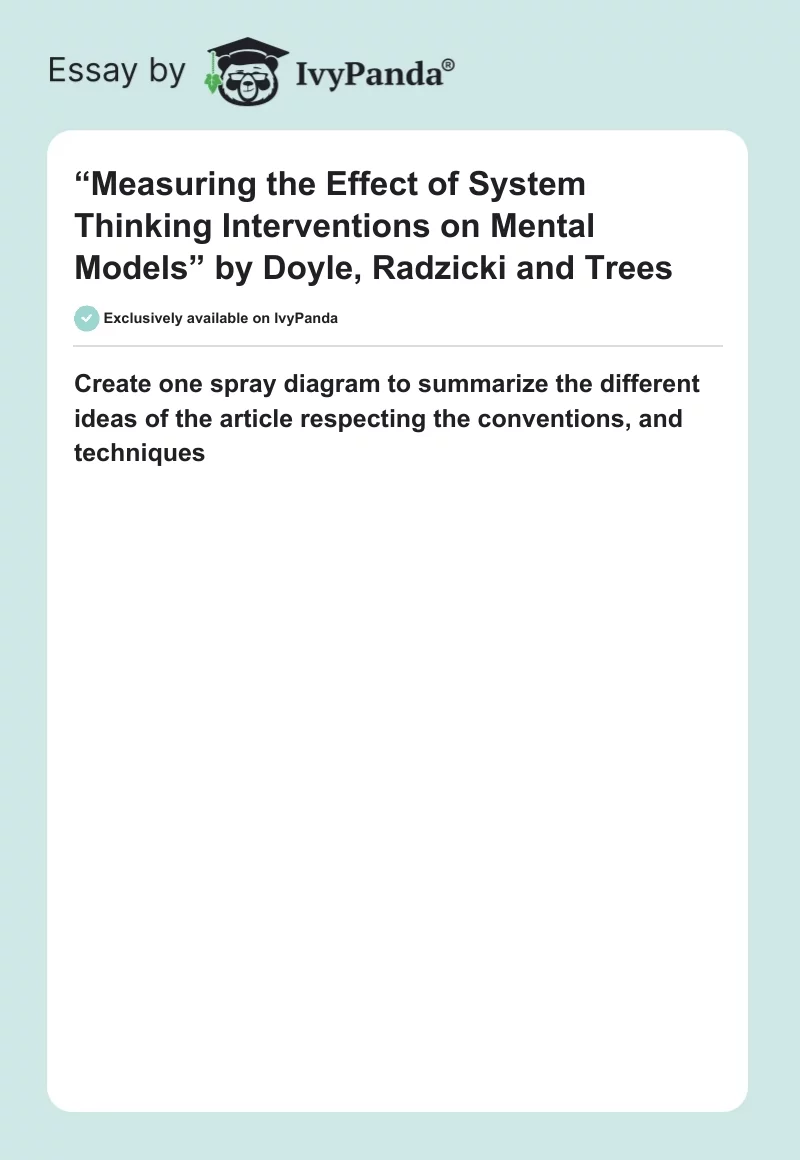 Essay by IvyPanda®

“Measuring the Effect of System Thinking Interventions on Mental Models” by Doyle, Radzicki and Trees

Exclusively available on IvyPanda

Create one spray diagram to summarize the different ideas of the article respecting the conventions, and techniques